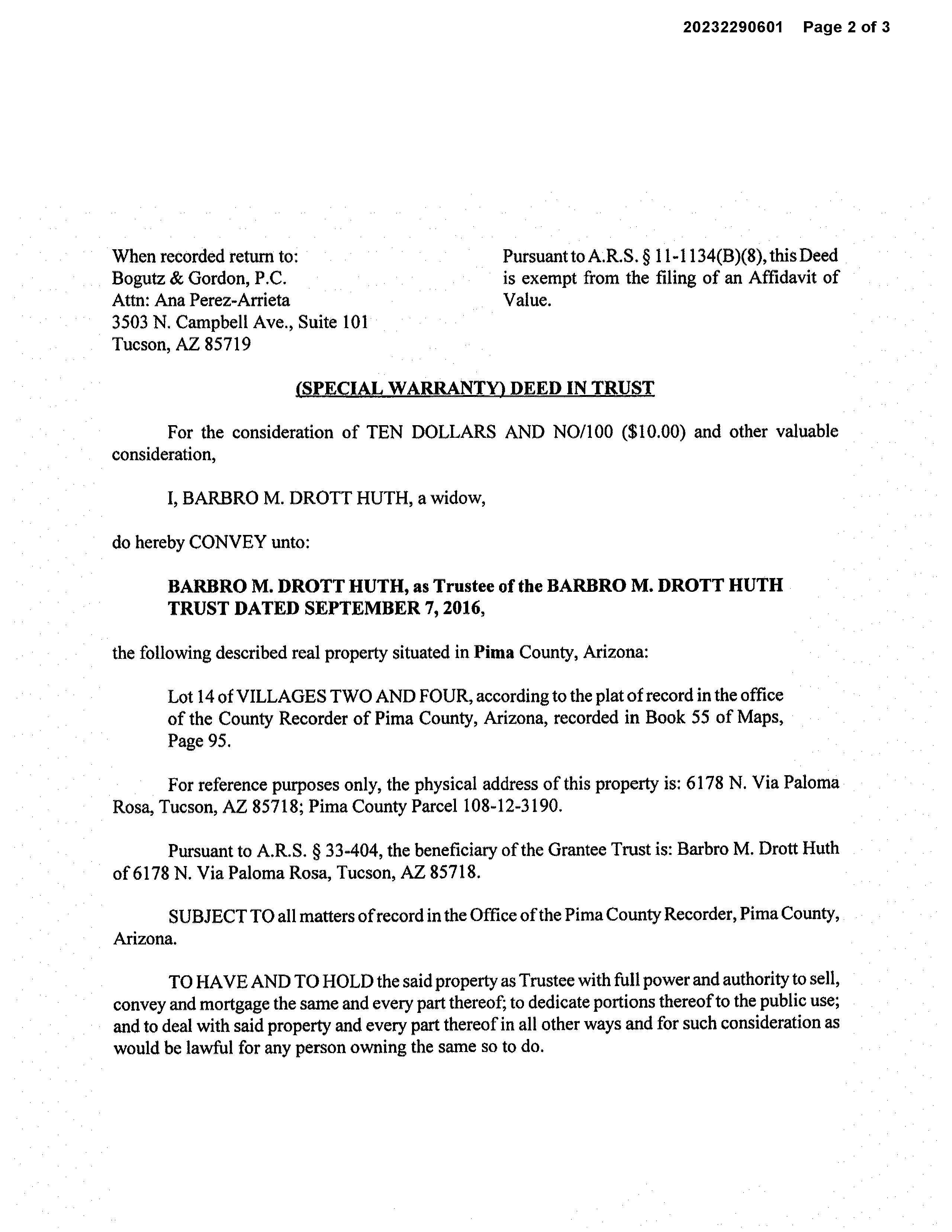 20232290601 Page 2 of 3

When recorded return to:
Bogutz & Gordon, P.C.
Attn: Ana Perez-Arrieta
3503 N. Campbell Ave., Suite 101
Tucson, AZ 85719

Pursuant to A.R.S. § 11-1134(B)(8), this Deed is exempt from the filing of an Affidavit of Value.

(SPECIAL WARRANTY) DEED IN TRUST

For the consideration of TEN DOLLARS AND NO/100 ($10.00) and other valuable consideration,

I, BARBRO M. DROTT HUTH, a widow,

do hereby CONVEY unto:

BARBRO M. DROTT HUTH, as Trustee of the BARBRO M. DROTT HUTH TRUST DATED SEPTEMBER 7, 2016,

the following described real property situated in Pima County, Arizona:

Lot 14 of VILLAGES TWO AND FOUR, according to the plat of record in the office of the County Recorder of Pima County, Arizona, recorded in Book 55 of Maps, Page 95.

For reference purposes only, the physical address of this property is: 6178 N. Via Paloma Rosa, Tucson, AZ 85718; Pima County Parcel 108-12-3190.

Pursuant to A.R.S. § 33-404, the beneficiary of the Grantee Trust is: Barbro M. Drott Huth of 6178 N. Via Paloma Rosa, Tucson, AZ 85718.

SUBJECT TO all matters of record in the Office of the Pima County Recorder, Pima County, Arizona.

TO HAVE AND TO HOLD the said property as Trustee with full power and authority to sell, convey and mortgage the same and every part thereof; to dedicate portions thereof to the public use; and to deal with said property and every part thereof in all other ways and for such consideration as would be lawful for any person owning the same so to do.